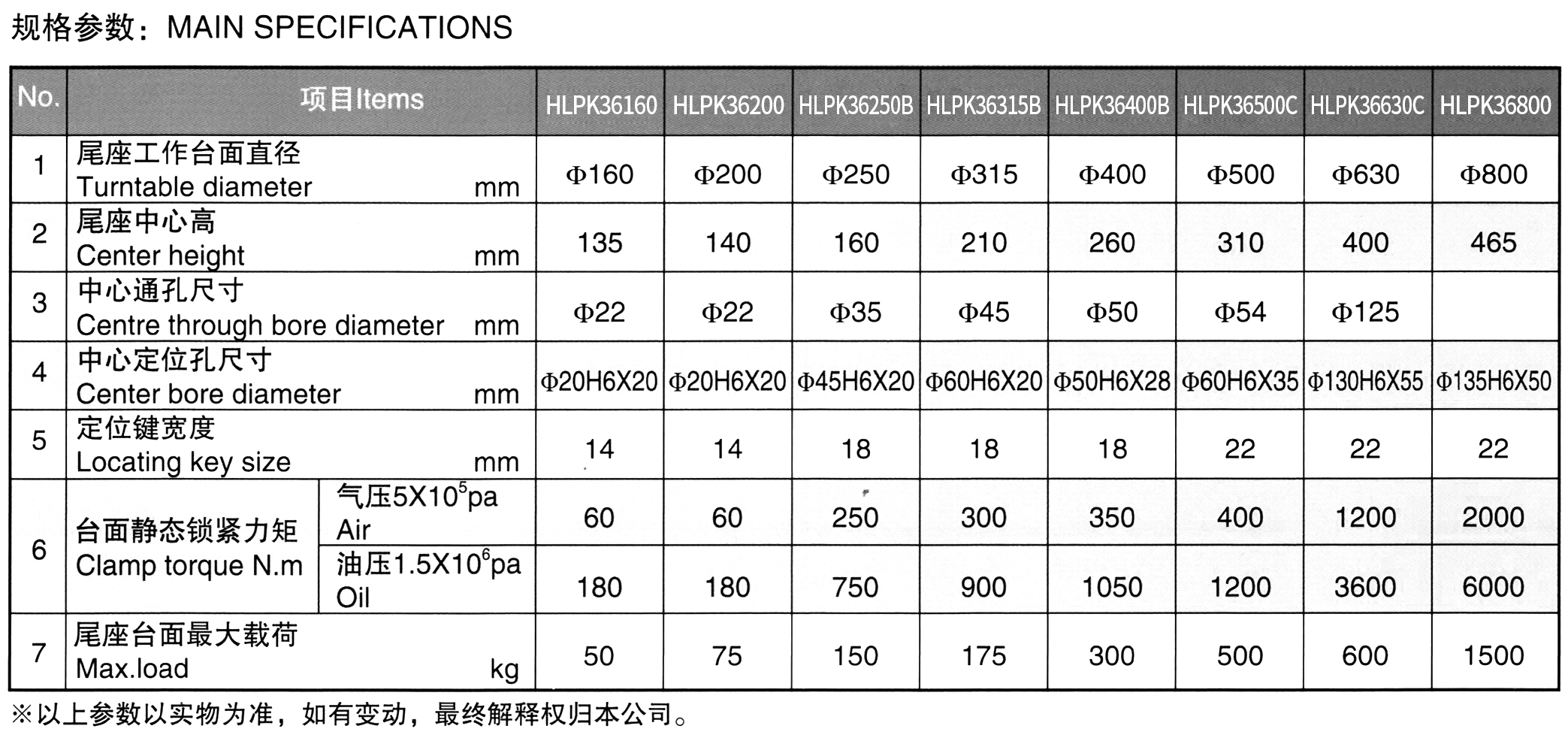 规格参数：MAIN SPECIFICATIONS

| No. | 项目Items | | HLPK36160 | HLPK36200 | HLPK36250B | HLPK36315B | HLPK36400B | HLPK36500C | HLPK36630C | HLPK36800 |
|---|---|---|---|---|---|---|---|---|---|---|
| 1 | 尾座工作台面直径 Turntable diameter mm | | Φ160 | Φ200 | Φ250 | Φ315 | Φ400 | Φ500 | Φ630 | Φ800 |
| 2 | 尾座中心高 Center height mm | | 135 | 140 | 160 | 210 | 260 | 310 | 400 | 465 |
| 3 | 中心通孔尺寸 Centre through bore diameter mm | | Φ22 | Φ22 | Φ35 | Φ45 | Φ50 | Φ54 | Φ125 | |
| 4 | 中心定位孔尺寸 Center bore diameter mm | | Φ20H6X20 | Φ20H6X20 | Φ45H6X20 | Φ60H6X20 | Φ50H6X28 | Φ60H6X35 | Φ130H6X55 | Φ135H6X50 |
| 5 | 定位键宽度 Locating key size mm | | 14 | 14 | 18 | 18 | 18 | 22 | 22 | 22 |
| 6 | 台面静态锁紧力矩 Clamp torque N.m | 气压$5X10^5$pa Air | 60 | 60 | 250 | 300 | 350 | 400 | 1200 | 2000 |
| | | 油压$1.5X10^6$pa Oil | 180 | 180 | 750 | 900 | 1050 | 1200 | 3600 | 6000 |
| 7 | 尾座台面最大载荷 Max.load kg | | 50 | 75 | 150 | 175 | 300 | 500 | 600 | 1500 |

※以上参数以实物为准，如有变动，最终解释权归本公司。